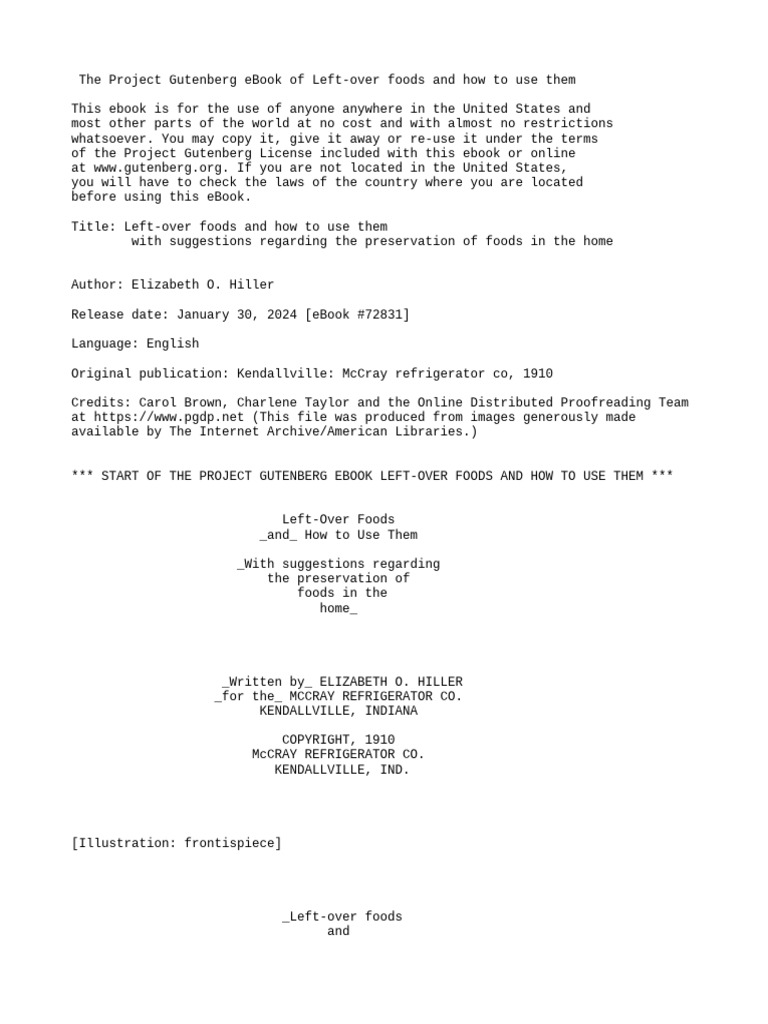 The Project Gutenberg eBook of Left-over foods and how to use them

This ebook is for the use of anyone anywhere in the United States and most other parts of the world at no cost and with almost no restrictions whatsoever. You may copy it, give it away or re-use it under the terms of the Project Gutenberg License included with this ebook or online at www.gutenberg.org. If you are not located in the United States, you will have to check the laws of the country where you are located before using this eBook.

Title: Left-over foods and how to use them
with suggestions regarding the preservation of foods in the home

Author: Elizabeth O. Hiller

Release date: January 30, 2024 [eBook #72831]

Language: English

Original publication: Kendallville: McCray refrigerator co, 1910

Credits: Carol Brown, Charlene Taylor and the Online Distributed Proofreading Team at https://www.pgdp.net (This file was produced from images generously made available by The Internet Archive/American Libraries.)

*** START OF THE PROJECT GUTENBERG EBOOK LEFT-OVER FOODS AND HOW TO USE THEM ***

Left-Over Foods
_and_ How to Use Them

_With suggestions regarding the preservation of foods in the home_

_Written by_ ELIZABETH O. HILLER
_for the_ MCCRAY REFRIGERATOR CO.
KENDALLVILLE, INDIANA

COPYRIGHT, 1910
McCRAY REFRIGERATOR CO.
KENDALLVILLE, IND.

[Illustration: frontispiece]

_Left-over foods
and